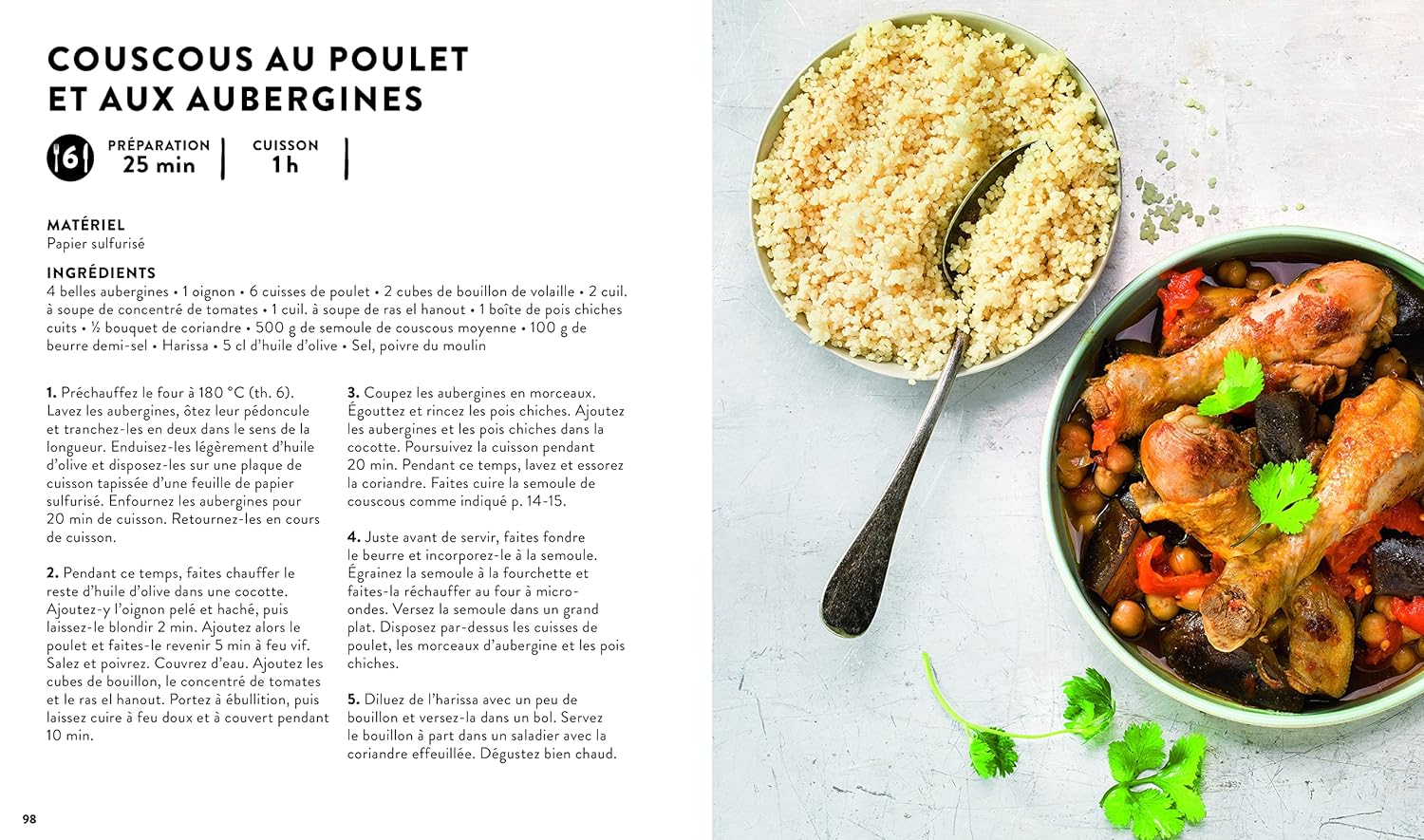 COUSCOUS AU POULET ET AUX AUBERGINES

6

PRÉPARATION
25 min

CUISSON
1 h

MATÉRIEL
Papier sulfurisé

INGRÉDIENTS
4 belles aubergines • 1 oignon • 6 cuisses de poulet • 2 cubes de bouillon de volaille • 2 cuil. à soupe de concentré de tomates • 1 cuil. à soupe de ras el hanout • 1 boîte de pois chiches cuits • ½ bouquet de coriandre • 500 g de semoule de couscous moyenne • 100 g de beurre demi-sel • Harissa • 5 cl d'huile d'olive • Sel, poivre du moulin

1. Préchauffez le four à 180 °C (th. 6). Lavez les aubergines, ôtez leur pédoncule et tranchez-les en deux dans le sens de la longueur. Enduisez-les légèrement d'huile d'olive et disposez-les sur une plaque de cuisson tapissée d'une feuille de papier sulfurisé. Enfournez les aubergines pour 20 min de cuisson. Retournez-les en cours de cuisson.

2. Pendant ce temps, faites chauffer le reste d'huile d'olive dans une cocotte. Ajoutez-y l'oignon pelé et haché, puis laissez-le blondir 2 min. Ajoutez alors le poulet et faites-le revenir 5 min à feu vif. Salez et poivrez. Couvrez d'eau. Ajoutez les cubes de bouillon, le concentré de tomates et le ras el hanout. Portez à ébullition, puis laissez cuire à feu doux et à couvert pendant 10 min.

3. Coupez les aubergines en morceaux. Égouttez et rincez les pois chiches. Ajoutez les aubergines et les pois chiches dans la cocotte. Poursuivez la cuisson pendant 20 min. Pendant ce temps, lavez et essorez la coriandre. Faites cuire la semoule de couscous comme indiqué p. 14-15.

4. Juste avant de servir, faites fondre le beurre et incorporez-le à la semoule. Égrainez la semoule à la fourchette et faites-la réchauffer au four à micro-ondes. Versez la semoule dans un grand plat. Disposez par-dessus les cuisses de poulet, les morceaux d'aubergine et les pois chiches.

5. Diluez de l'harissa avec un peu de bouillon et versez-la dans un bol. Servez le bouillon à part dans un saladier avec la coriandre effeuillée. Dégustez bien chaud.

98